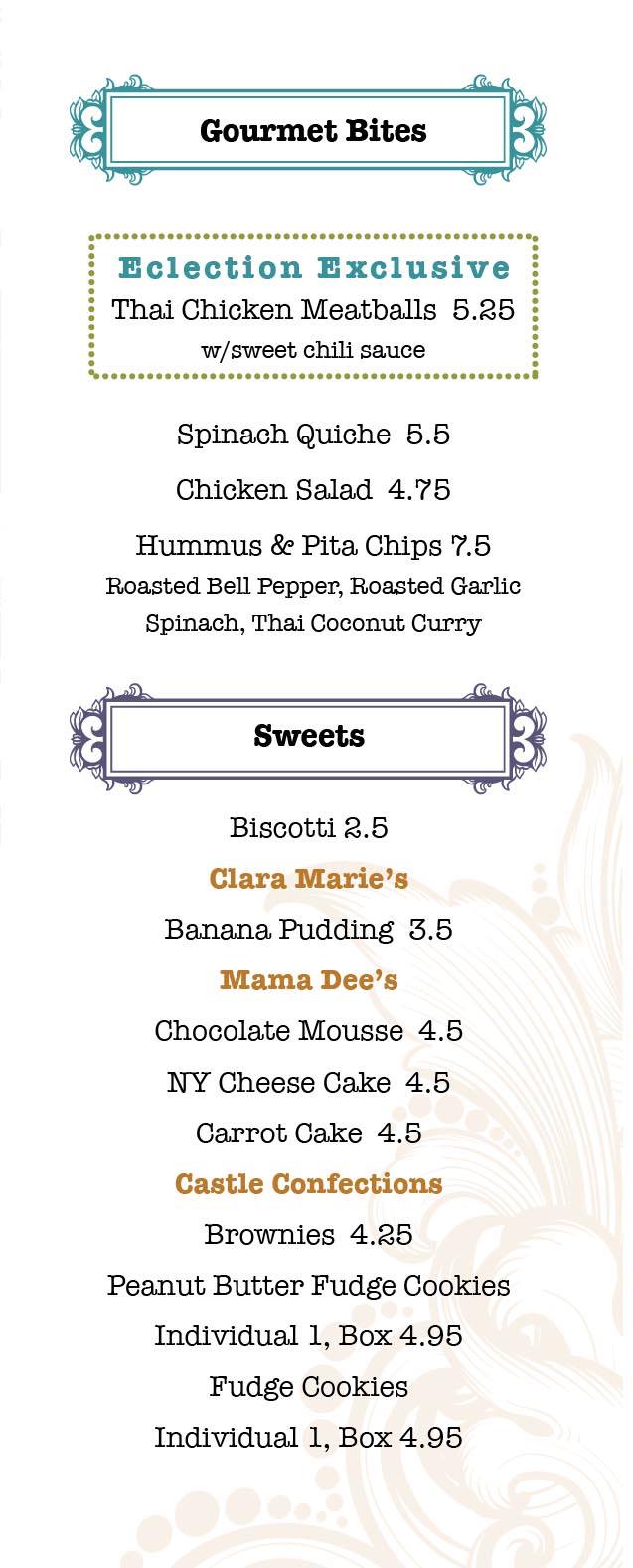 Gourmet Bites

Eclection Exclusive
Thai Chicken Meatballs 5.25
w/sweet chili sauce

Spinach Quiche 5.5

Chicken Salad 4.75

Hummus & Pita Chips 7.5
Roasted Bell Pepper, Roasted Garlic
Spinach, Thai Coconut Curry

Sweets

Biscotti 2.5

Clara Marie's

Banana Pudding 3.5

Mama Dee's

Chocolate Mousse 4.5

NY Cheese Cake 4.5

Carrot Cake 4.5

Castle Confections

Brownies 4.25

Peanut Butter Fudge Cookies
Individual 1, Box 4.95

Fudge Cookies
Individual 1, Box 4.95